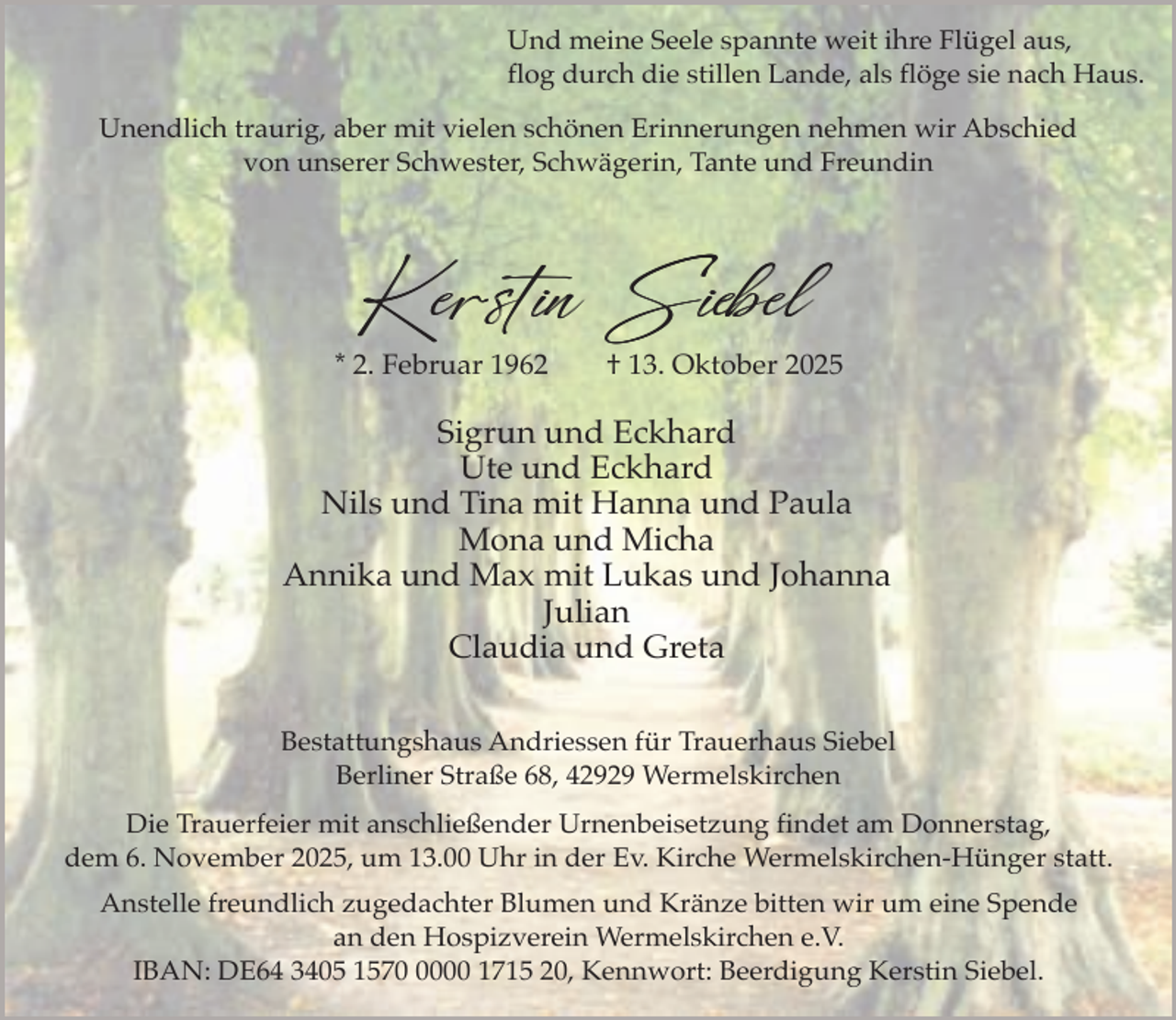 Und meine Seele spannte weit ihre Flügel aus,
flog durch die stillen Lande, als flöge sie nach Haus.

Unendlich traurig, aber mit vielen schönen Erinnerungen nehmen wir Abschied von unserer Schwester, Schwägerin, Tante und Freundin

Kerstin Siebel

* 2. Februar 1962 † 13. Oktober 2025

Sigrun und Eckhard
Ute und Eckhard
Nils und Tina mit Hanna und Paula
Mona und Micha
Annika und Max mit Lukas und Johanna
Julian
Claudia und Greta

Bestattungshaus Andriessen für Trauerhaus Siebel
Berliner Straße 68, 42929 Wermelskirchen

Die Trauerfeier mit anschließender Urnenbeisetzung findet am Donnerstag, dem 6. November 2025, um 13.00 Uhr in der Ev. Kirche Wermelskirchen-Hünger statt.

Anstelle freundlich zugedachter Blumen und Kränze bitten wir um eine Spende an den Hospizverein Wermelskirchen e.V.
IBAN: DE64 3405 1570 0000 1715 20, Kennwort: Beerdigung Kerstin Siebel.